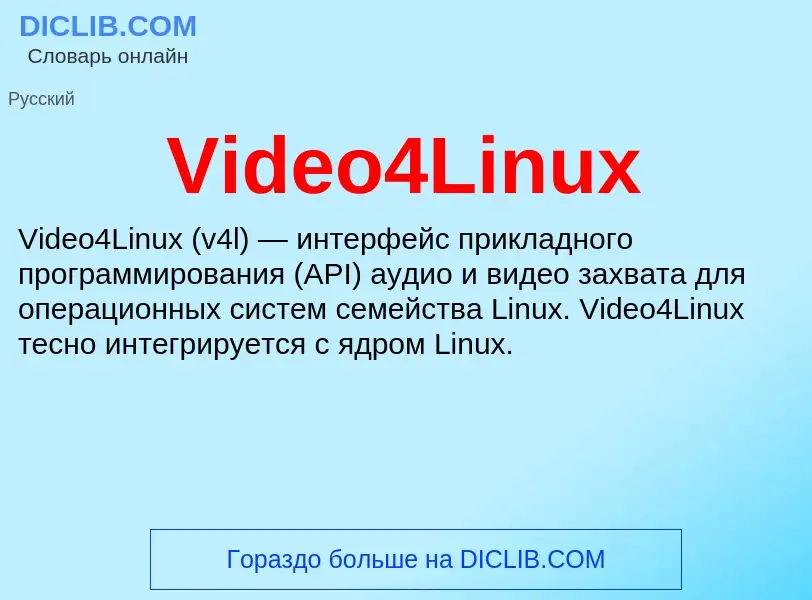 DICLIB.COM
Словарь онлайн

Русский

Video4Linux

Video4Linux (v4l) — интерфейс прикладного программирования (API) аудио и видео захвата для операционных систем семейства Linux. Video4Linux тесно интегрируется с ядром Linux.

Гораздо больше на DICLIB.COM